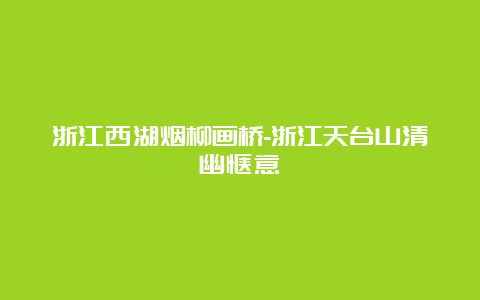 浙江西湖烟柳画桥-浙江天台山清幽惬意